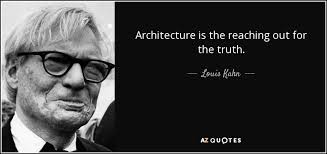 Architecture is the reaching out for the truth.

— Louis Kahn —

AZ QUOTES